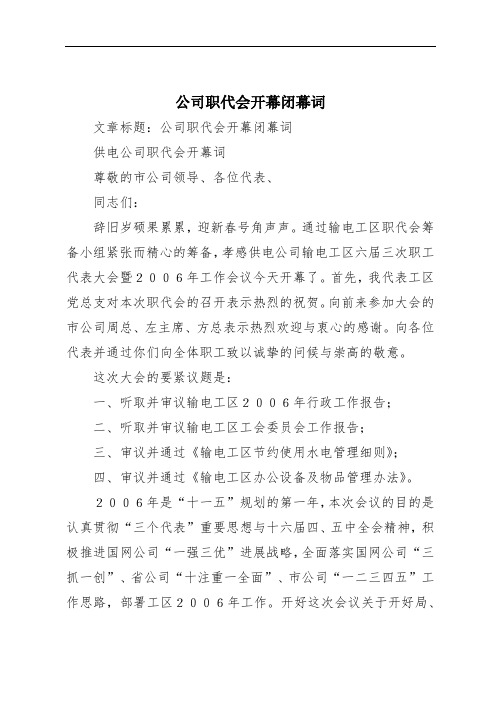 公司职代会开幕闭幕词

文章标题：公司职代会开幕闭幕词

供电公司职代会开幕词

尊敬的市公司领导、各位代表、

同志们：

辞旧岁硕果累累，迎新春号角声声。通过输电工区职代会筹备小组紧张而精心的筹备，孝感供电公司输电工区六届三次职工代表大会暨２００６年工作会议今天开幕了。首先，我代表工区党总支对本次职代会的召开表示热烈的祝贺。向前来参加大会的市公司周总、左主席、方总表示热烈欢迎与衷心的感谢。向各位代表并通过你们向全体职工致以诚挚的问候与崇高的敬意。

这次大会的要紧议题是：

一、听取并审议输电工区２００６年行政工作报告；

二、听取并审议输电工区工会委员会工作报告；

三、审议并通过《输电工区节约使用水电管理细则》；

四、审议并通过《输电工区办公设备及物品管理办法》。

２００６年是“十一五”规划的第一年，本次会议的目的是认真贯彻“三个代表”重要思想与十六届四、五中全会精神，积极推进国网公司“一强三优”进展战略，全面落实国网公司“三抓一创”、省公司“十注重一全面”、市公司“一二三四五”工作思路，部署工区２００６年工作。开好这次会议关于开好局、